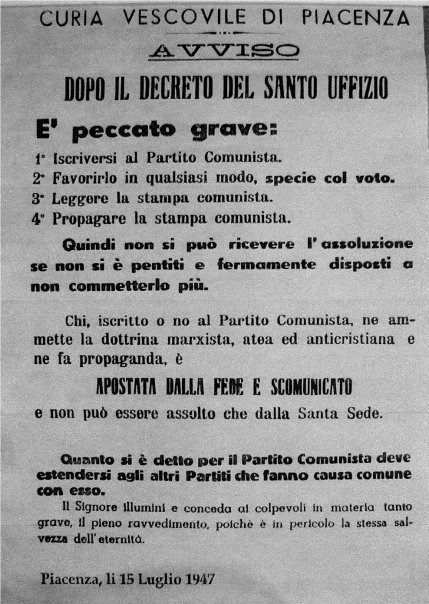 CURIA VESCOVILE DI PIACENZA

AVVISO

DOPO IL DECRETO DEL SANTO UFFIZIO

E' peccato grave:

1° Iscriversi al Partito Comunista.
2° Favorirlo in qualsiasi modo, specie col voto.
3° Leggere la stampa comunista.
4° Propagare la stampa comunista.

Quindi non si può ricevere l'assoluzione se non si è pentiti e fermamente disposti a non commetterlo più.

Chi, iscritto o no al Partito Comunista, ne ammette la dottrina marxista, atea ed anticristiana e ne fa propaganda, è

APOSTATA DALLA FEDE E SCOMUNICATO

e non può essere assolto che dalla Santa Sede.

Quanto si è detto per il Partito Comunista deve estendersi agli altri Partiti che fanno causa comune con esso.

Il Signore illumini e conceda ai colpevoli in materia tanto grave, il pieno ravvedimento, poichè è in pericolo la stessa salvezza dell'eternità.

Piacenza, li 15 Luglio 1947